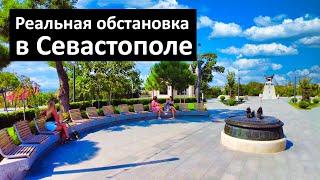 Реальная обстановка
в Севастополе